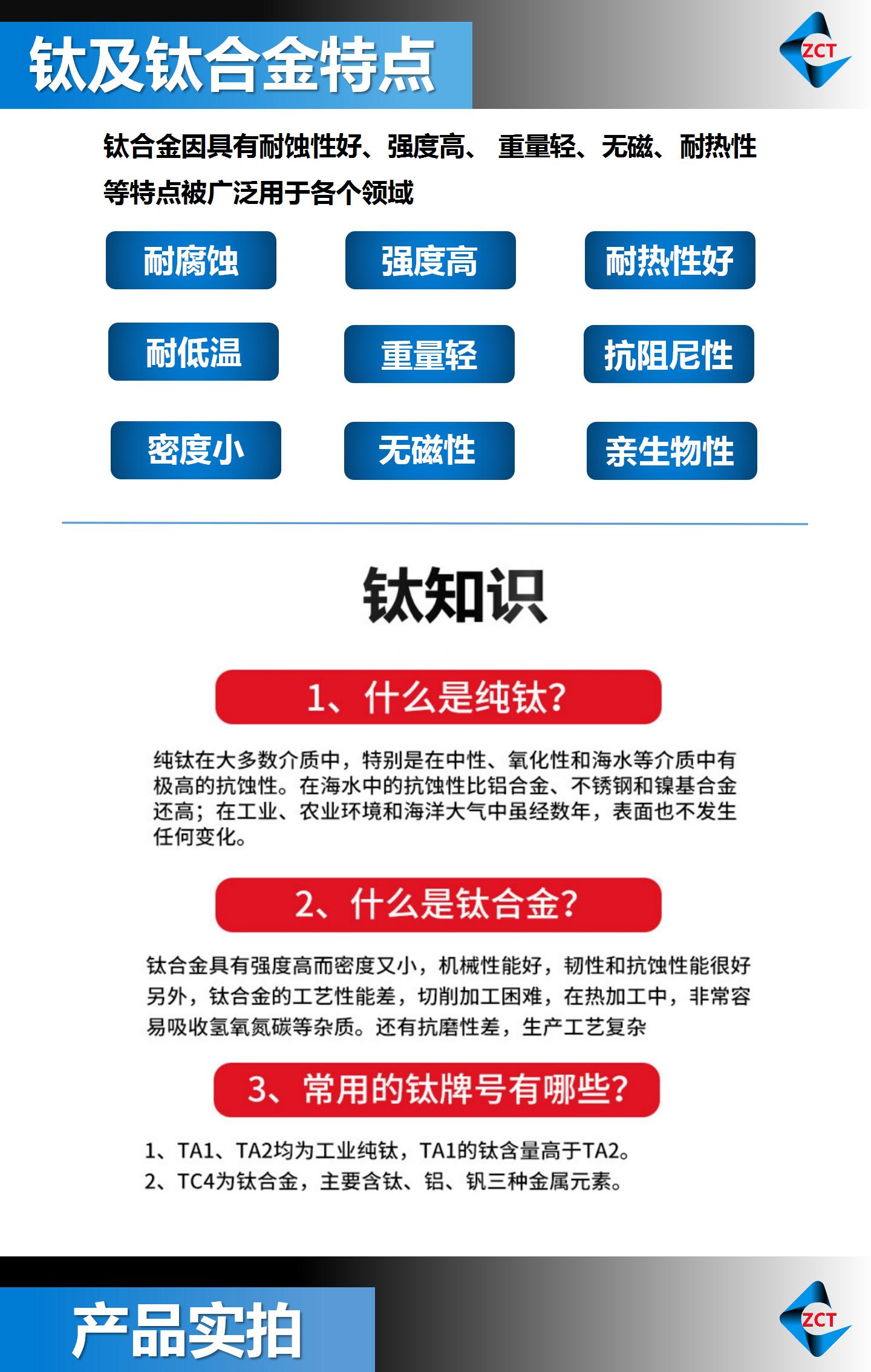 钛及钛合金特点

ZCT

钛合金因具有耐蚀性好、强度高、 重量轻、无磁、耐热性等特点被广泛用于各个领域

耐腐蚀

强度高

耐热性好

耐低温

重量轻

抗阻尼性

密度小

无磁性

亲生物性

钛知识

1、什么是纯钛?

纯钛在大多数介质中，特别是在中性、氧化性和海水等介质中有极高的抗蚀性。在海水中的抗蚀性比铝合金、不锈钢和镍基合金还高；在工业、农业环境和海洋大气中虽经数年，表面也不发生任何变化。

2、什么是钛合金?

钛合金具有强度高而密度又小，机械性能好，韧性和抗蚀性能很好另外，钛合金的工艺性能差，切削加工困难，在热加工中，非常容易吸收氢氧氮碳等杂质。还有抗磨性差，生产工艺复杂

3、常用的钛牌号有哪些?

1、TA1、TA2均为工业纯钛，TA1的钛含量高于TA2。
2、TC4为钛合金，主要含钛、铝、钒三种金属元素。

产品实拍

ZCT